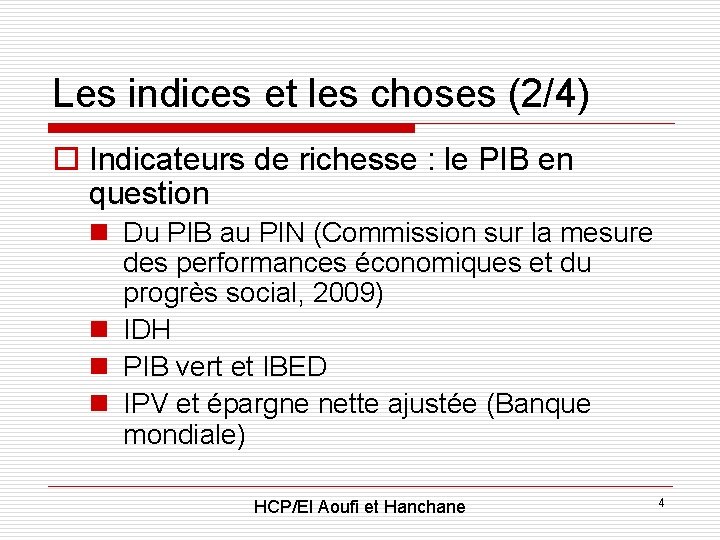 Les indices et les choses (2/4)

Indicateurs de richesse : le PIB en question

Du PIB au PIN (Commission sur la mesure des performances économiques et du progrès social, 2009)

IDH

PIB vert et IBED

IPV et épargne nette ajustée (Banque mondiale)

HCP/El Aoufi et Hanchane

4